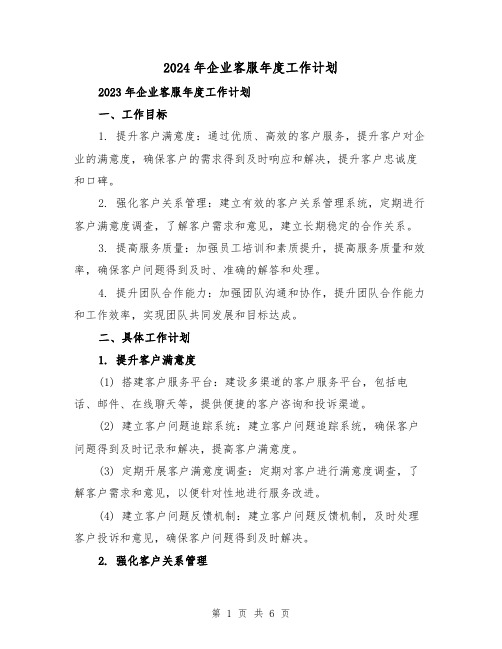 2024年企业客服年度工作计划

2023年企业客服年度工作计划

一、工作目标

1. 提升客户满意度：通过优质、高效的客户服务，提升客户对企业的满意度，确保客户的需求得到及时响应和解决，提升客户忠诚度和口碑。

2. 强化客户关系管理：建立有效的客户关系管理系统，定期进行客户满意度调查，了解客户需求和意见，建立长期稳定的合作关系。

3. 提高服务质量：加强员工培训和素质提升，提高服务质量和效率，确保客户问题得到及时、准确的解答和处理。

4. 提升团队合作能力：加强团队沟通和协作，提升团队合作能力和工作效率，实现团队共同发展和目标达成。

二、具体工作计划

1. 提升客户满意度

(1) 搭建客户服务平台：建设多渠道的客户服务平台，包括电话、邮件、在线聊天等，提供便捷的客户咨询和投诉渠道。

(2) 建立客户问题追踪系统：建立客户问题追踪系统，确保客户问题得到及时记录和解决，提高客户满意度。

(3) 定期开展客户满意度调查：定期对客户进行满意度调查，了解客户需求和意见，以便针对性地进行服务改进。

(4) 建立客户问题反馈机制：建立客户问题反馈机制，及时处理客户投诉和意见，确保客户问题得到及时解决。

2. 强化客户关系管理

第 1 页 共 6 页